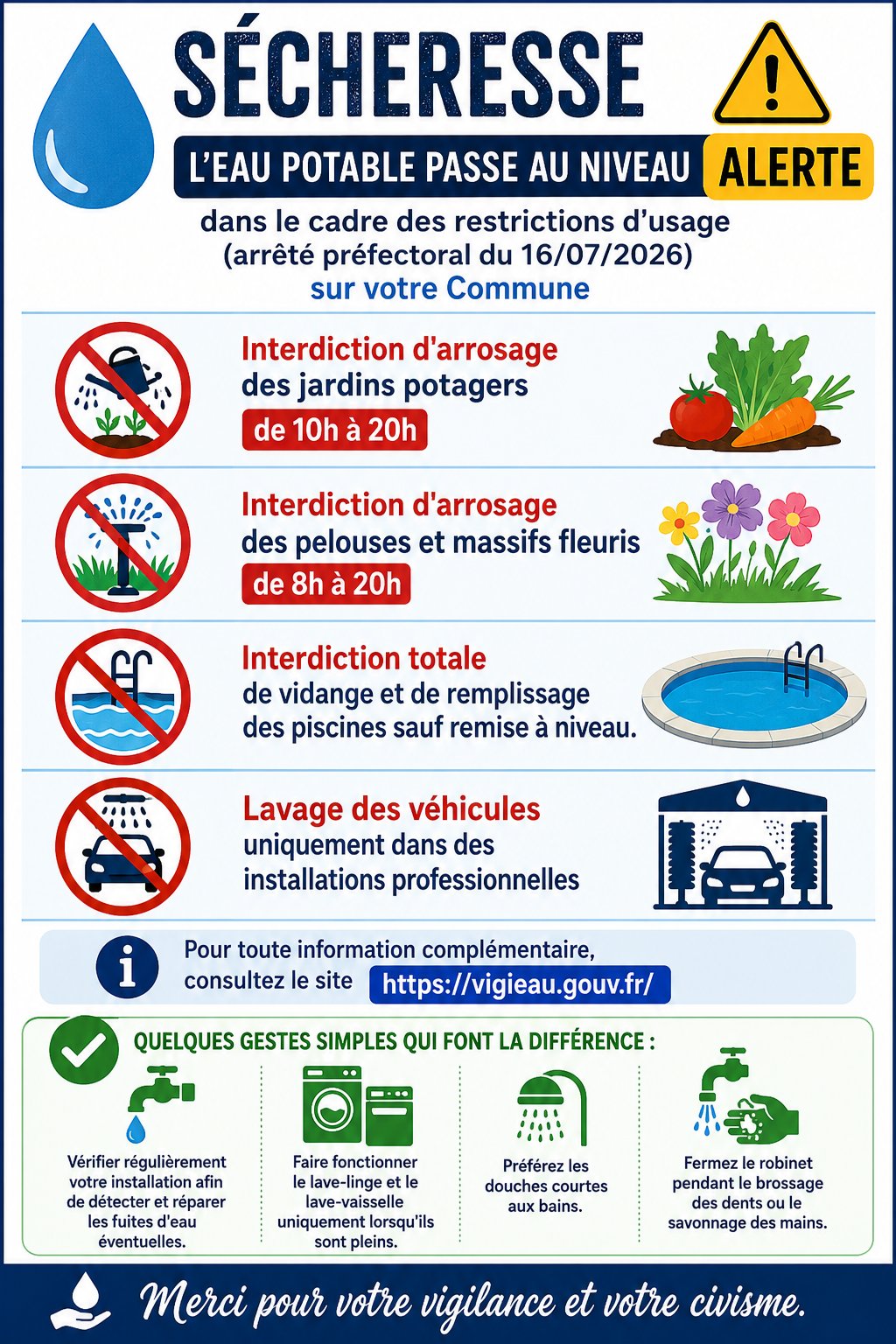 SÉCHERESSE

L'EAU POTABLE PASSE AU NIVEAU ALERTE

dans le cadre des restrictions d'usage (arrêté préfectoral du 16/07/2026) sur votre Commune

Interdiction d'arrosage des jardins potagers
de 10h à 20h

Interdiction d'arrosage des pelouses et massifs fleuris
de 8h à 20h

Interdiction totale de vidange et de remplissage des piscines sauf remise à niveau.

Lavage des véhicules uniquement dans des installations professionnelles

Pour toute information complémentaire, consultez le site https://vigieau.gouv.fr/

QUELQUES GESTES SIMPLES QUI FONT LA DIFFÉRENCE :

Vérifier régulièrement votre installation afin de détecter et réparer les fuites d'eau éventuelles.

Faire fonctionner le lave-linge et le lave-vaisselle uniquement lorsqu'ils sont pleins.

Préférez les douches courtes aux bains.

Fermez le robinet pendant le brossage des dents ou le savonnage des mains.

Merci pour votre vigilance et votre civisme.